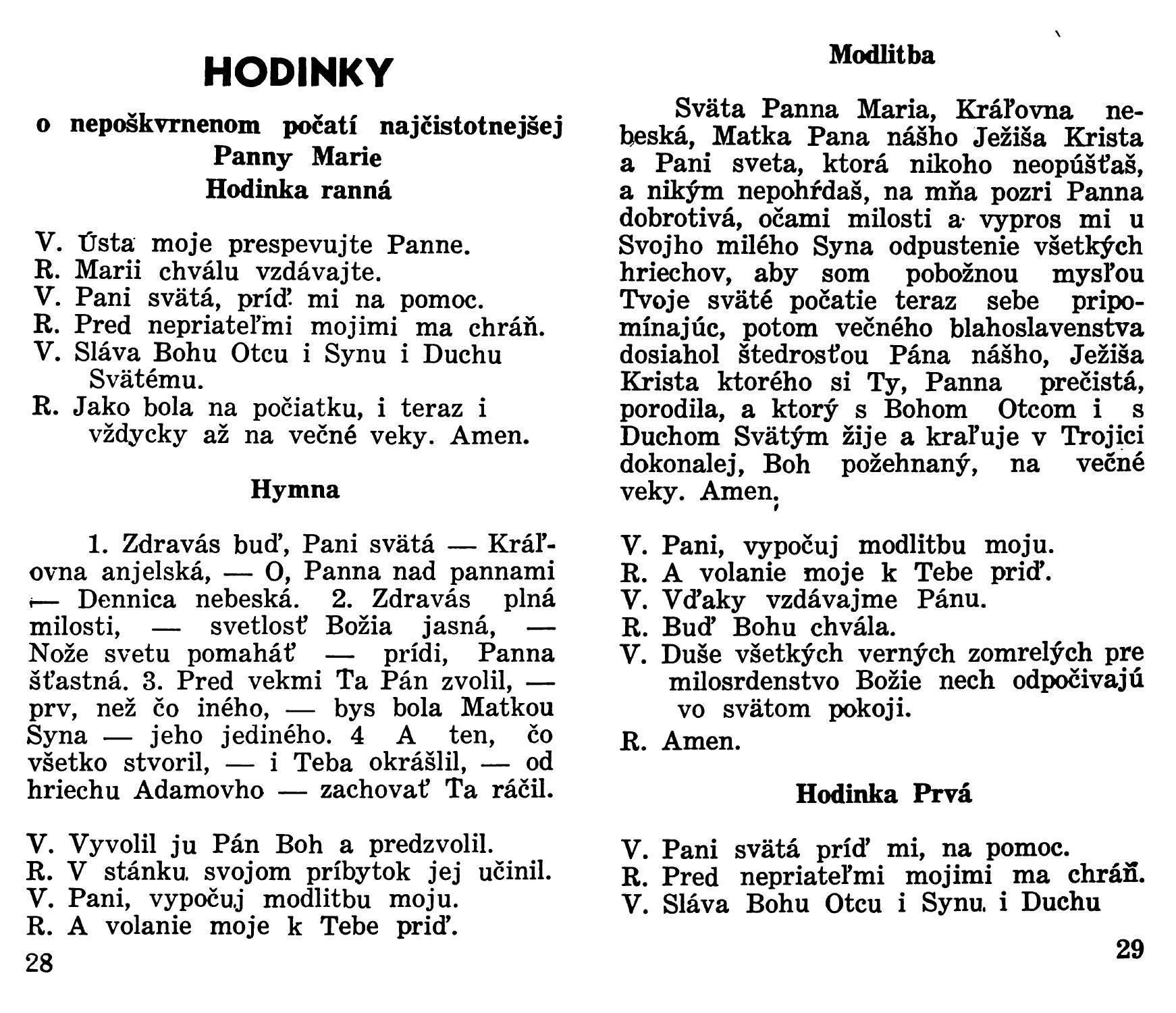 HODINKY

o nepoškvrnenom počatí najčistotnejšej Panny Marie
Hodinka ranná

V. Ústa moje prespevujte Panne.
R. Marii chválu vzdávajte.
V. Pani svätá, príď mi na pomoc.
R. Pred nepriateľmi mojimi ma chráň.
V. Sláva Bohu Otcu i Synu i Duchu Svätému.
R. Jako bola na počiatku, i teraz i vždycky až na večné veky. Amen.

Hymna

1. Zdravás buď, Pani svätá — Kráľovna anjelská, — O, Panna nad pannami — Dennica nebeská. 2. Zdravás plná milosti, — svetlosť Božia jasná, — Nože svetu pomaháť — prídi, Panna šťastná. 3. Pred vekmi Ta Pán zvolil, — prv, než čo iného, — bys bola Matkou Syna — jeho jediného. 4 A ten, čo všetko stvoril, — i Teba okrášlil, — od hriechu Adamovho — zachovať Ta ráčil.

V. Vyvolil ju Pán Boh a predzvolil.
R. V stánku svojom príbytok jej učinil.
V. Pani, vypočuj modlitbu moju.
R. A volanie moje k Tebe priď.

28

Modlitba

Sväta Panna Maria, Kráľovna nebeská, Matka Pana nášho Ježiša Krista a Pani sveta, ktorá nikoho neopúšťaš, a nikým nepohŕdaš, na mňa pozri Panna dobrotivá, očami milosti a vypros mi u Svojho milého Syna odpustenie všetkých hriechov, aby som pobožnou mysľou Tvoje sväté počatie teraz sebe pripomínajúc, potom večného blahoslavenstva dosiahol štedrosťou Pána nášho, Ježiša Krista ktorého si Ty, Panna prečistá, porodila, a ktorý s Bohom Otcom i s Duchom Svätým žije a kraľuje v Trojici dokonalej, Boh požehnaný, na večné veky. Amen.

V. Pani, vypočuj modlitbu moju.
R. A volanie moje k Tebe priď.
V. Vďaky vzdávajme Pánu.
R. Buď Bohu chvála.
V. Duše všetkých verných zomrelých pre milosrdenstvo Božie nech odpočivajú vo svätom pokoji.
R. Amen.

Hodinka Prvá

V. Pani svätá príď mi, na pomoc.
R. Pred nepriateľmi mojimi ma chráň.
V. Sláva Bohu Otcu i Synu i Duchu

29